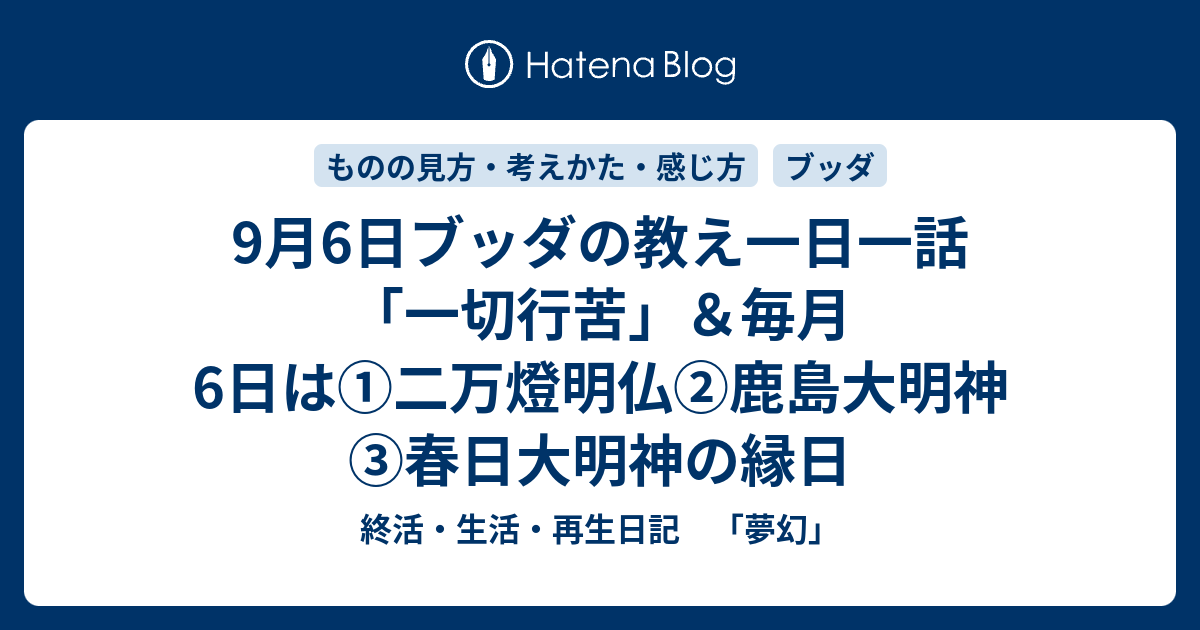 Hatena Blog

ものの見方・考えかた・感じ方

ブッダ

9月6日ブッダの教え一日一話「一切行苦」＆毎月6日は①二万燈明仏②鹿島大明神③春日大明神の縁日

終活・生活・再生日記　「夢幻」